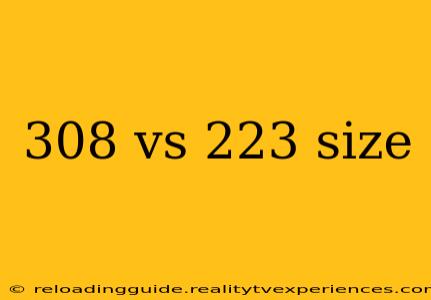 308 vs 223 size

© reloadingguide.realitytvexperiences.cor